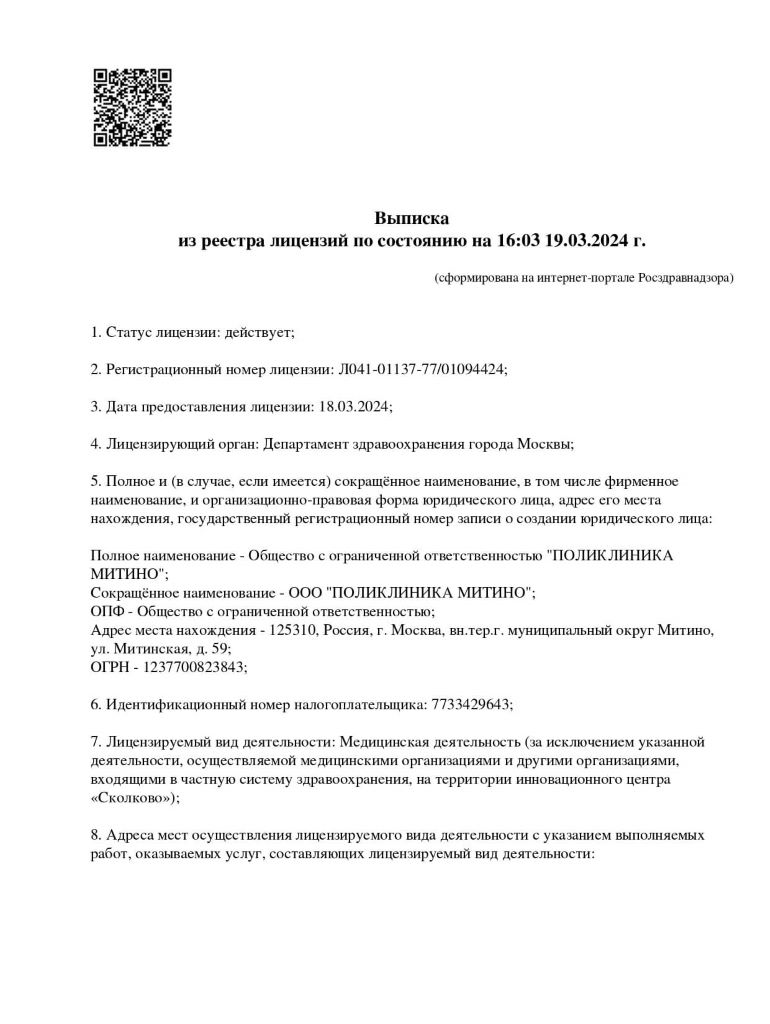 Выписка
из реестра лицензий по состоянию на 16:03 19.03.2024 г.

(сформирована на интернет-портале Росздравнадзора)

1. Статус лицензии: действует;

2. Регистрационный номер лицензии: Л041-01137-77/01094424;

3. Дата предоставления лицензии: 18.03.2024;

4. Лицензирующий орган: Департамент здравоохранения города Москвы;

5. Полное и (в случае, если имеется) сокращённое наименование, в том числе фирменное наименование, и организационно-правовая форма юридического лица, адрес его места нахождения, государственный регистрационный номер записи о создании юридического лица:

Полное наименование - Общество с ограниченной ответственностью "ПОЛИКЛИНИКА МИТИНО";
Сокращённое наименование - ООО "ПОЛИКЛИНИКА МИТИНО";
ОПФ - Общество с ограниченной ответственностью;
Адрес места нахождения - 125310, Россия, г. Москва, вн.тер.г. муниципальный округ Митино, ул. Митинская, д. 59;
ОГРН - 1237700823843;

6. Идентификационный номер налогоплательщика: 7733429643;

7. Лицензируемый вид деятельности: Медицинская деятельность (за исключением указанной деятельности, осуществляемой медицинскими организациями и другими организациями, входящими в частную систему здравоохранения, на территории инновационного центра «Сколково»);

8. Адреса мест осуществления лицензируемого вида деятельности с указанием выполняемых работ, оказываемых услуг, составляющих лицензируемый вид деятельности: